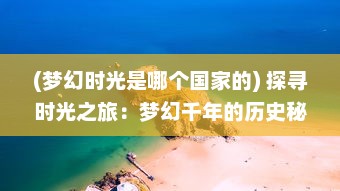 (梦幻时光是哪个国家的) 探寻时光之旅：梦幻千年的历史秘